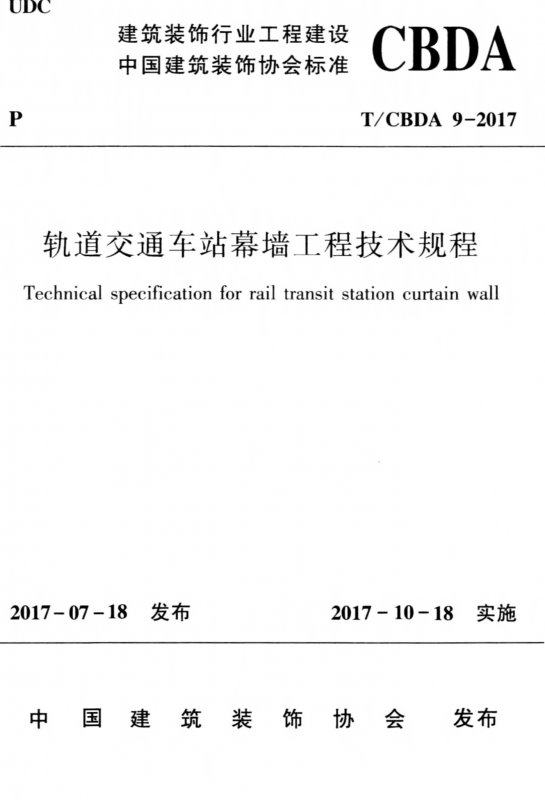 UDC

建筑装饰行业工程建设
中国建筑装饰协会标准

CBDA

P

T/CBDA 9-2017

轨道交通车站幕墙工程技术规程

Technical specification for rail transit station curtain wall

2017-07-18 发布

2017-10-18 实施

中国建筑装饰协会 发布